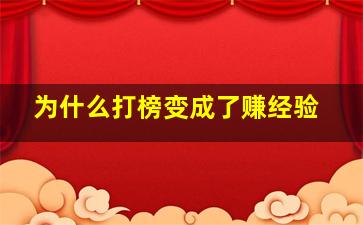 为什么打榜变成了赚经验